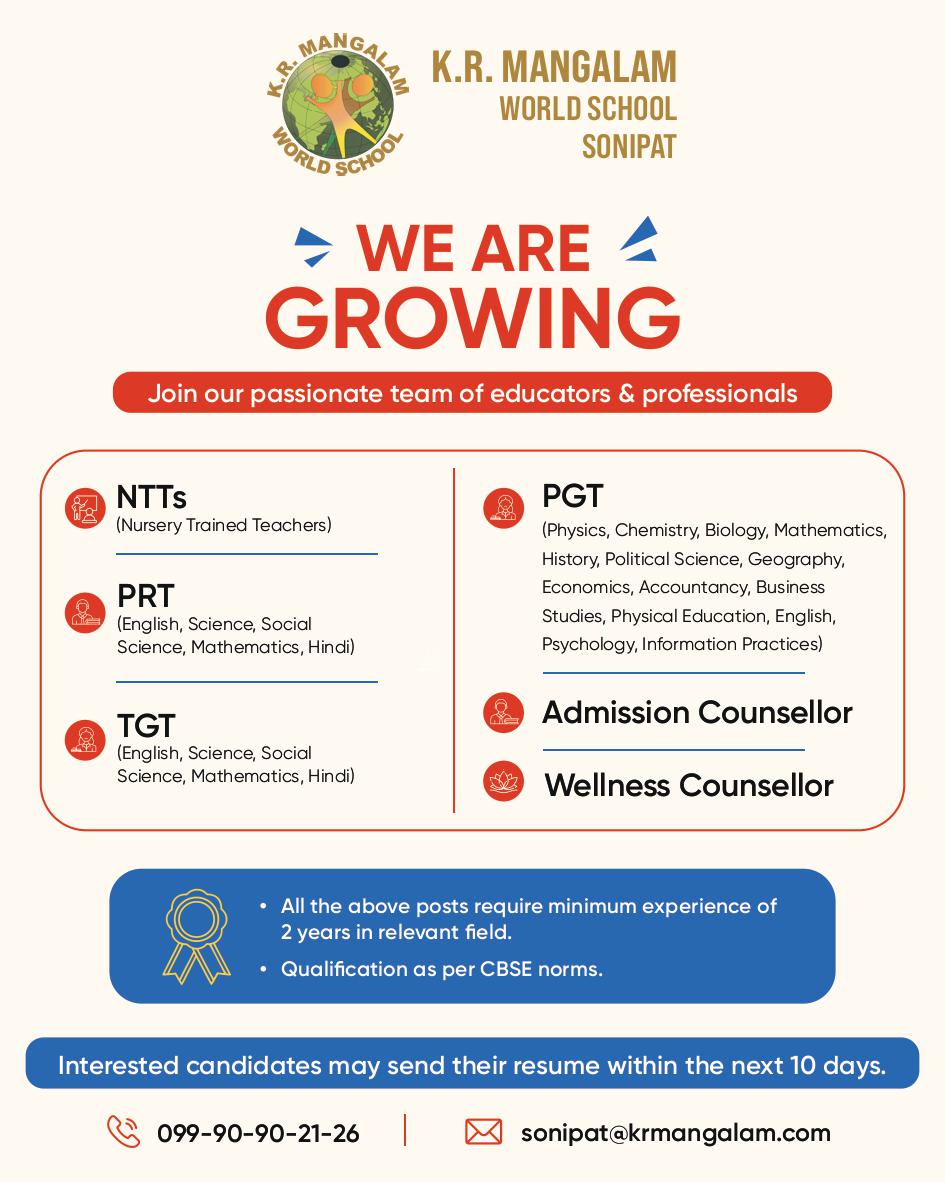 K.R. MANGALAM WORLD SCHOOL

K.R. MANGALAM
WORLD SCHOOL
SONIPAT

WE ARE GROWING

Join our passionate team of educators & professionals

NTTs
(Nursery Trained Teachers)

PRT
(English, Science, Social Science, Mathematics, Hindi)

TGT
(English, Science, Social Science, Mathematics, Hindi)

PGT
(Physics, Chemistry, Biology, Mathematics, History, Political Science, Geography, Economics, Accountancy, Business Studies, Physical Education, English, Psychology, Information Practices)

Admission Counsellor

Wellness Counsellor

• All the above posts require minimum experience of 2 years in relevant field.
• Qualification as per CBSE norms.

Interested candidates may send their resume within the next 10 days.

099-90-90-21-26

sonipat@krmangalam.com